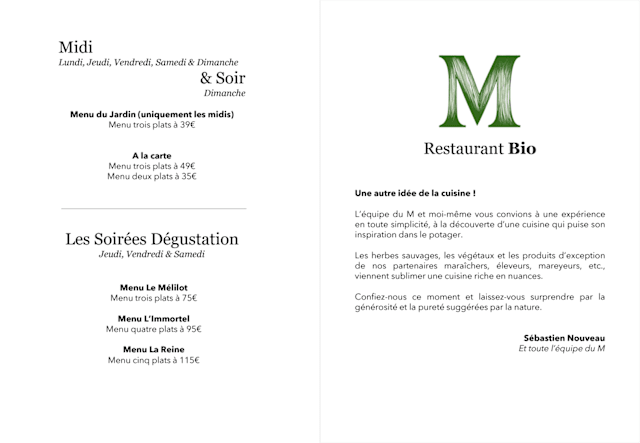 Midi
Lundi, Jeudi, Vendredi, Samedi & Dimanche
& Soir
Dimanche

Menu du Jardin (uniquement les midis)
Menu trois plats à 39€

A la carte
Menu trois plats à 49€
Menu deux plats à 35€

Les Soirées Dégustation
Jeudi, Vendredi & Samedi

Menu Le Mélilot
Menu trois plats à 75€

Menu L'Immortel
Menu quatre plats à 95€

Menu La Reine
Menu cinq plats à 115€

M

Restaurant Bio

Une autre idée de la cuisine !

L'équipe du M et moi-même vous convions à une expérience en toute simplicité, à la découverte d'une cuisine qui puise son inspiration dans le potager.

Les herbes sauvages, les végétaux et les produits d'exception de nos partenaires maraîchers, éleveurs, mareyeurs, etc., viennent sublimer une cuisine riche en nuances.

Confiez-nous ce moment et laissez-vous surprendre par la générosité et la pureté suggérées par la nature.

Sébastien Nouveau
Et toute l'équipe du M